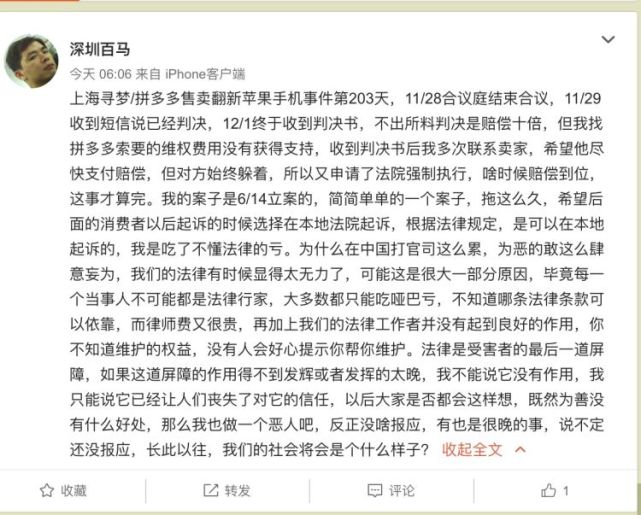 深圳百马

今天 06:06 来自 iPhone客户端

上海寻梦/拼多多售卖翻新苹果手机事件第203天，11/28合议庭结束合议，11/29收到短信说已经判决，12/1终于收到判决书，不出所料判决是赔偿十倍，但我找拼多多索要的维权费用没有获得支持，收到判决书后我多次联系卖家，希望他尽快支付赔偿，但对方始终躲着，所以又申请了法院强制执行，啥时候赔偿到位，这事才算完。我的案子是6/14立案的，简简单单的一个案子，拖这么久，希望后面的消费者以后起诉的时候选择在本地法院起诉，根据法律规定，是可以在本地起诉的，我是吃了不懂法律的亏。为什么在中国打官司这么累，为恶的敢这么肆意妄为，我们的法律有时候显得太无力了，可能这是很大一部分原因，毕竟每一个当事人不可能都是法律行家，大多数都只能吃哑巴亏，不知道哪条法律条款可以依靠，而律师费又很贵，再加上我们的法律工作者并没有起到良好的作用，你不知道维护的权益，没有人会好心提示你帮你维护。法律是受害者的最后一道屏障，如果这道屏障的作用得不到发辉或者发挥的太晚，我不能说它没有作用，我只能说它已经让人们丧失了对它的信任，以后大家是否都会这样想，既然为善没有什么好处，那么我也做一个恶人吧，反正没啥报应，有也是很晚的事，说不定还没报应，长此以往，我们的社会将会是个什么样子？ 收起全文

收藏 转发 评论 1